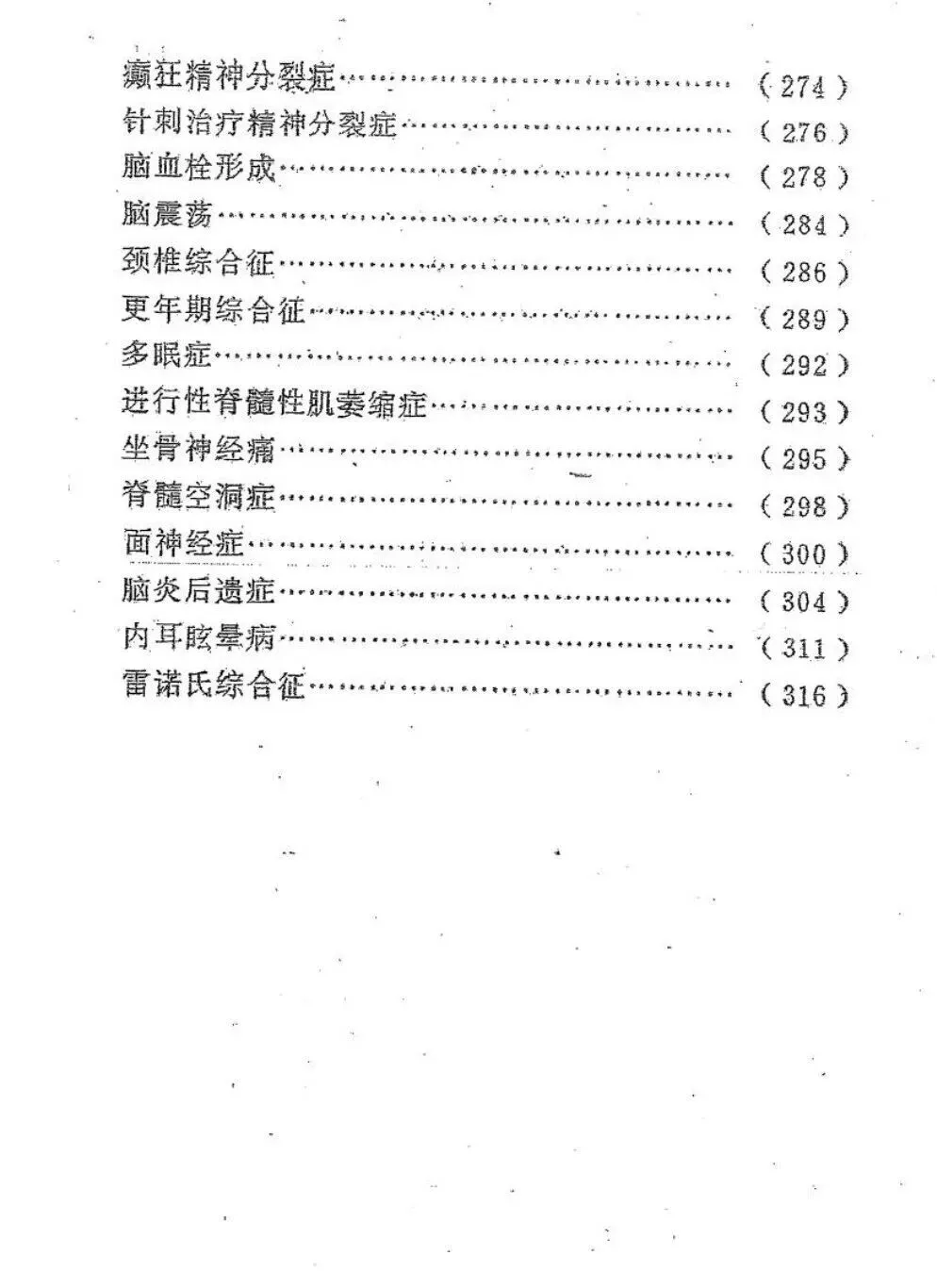 癫狂精神分裂症……………………………………（274）
针刺治疗精神分裂症………………………………（276）
脑血栓形成…………………………………………（278）
脑震荡………………………………………………（284）
颈椎综合征…………………………………………（286）
更年期综合征………………………………………（289）
多眠症………………………………………………（292）
进行性脊髓性肌萎缩症……………………………（293）
坐骨神经痛…………………………………………（295）
脊髓空洞症…………………………………………（298）
面神经症……………………………………………（300）
脑炎后遗症…………………………………………（304）
内耳眩晕病…………………………………………（311）
雷诺氏综合征………………………………………（316）